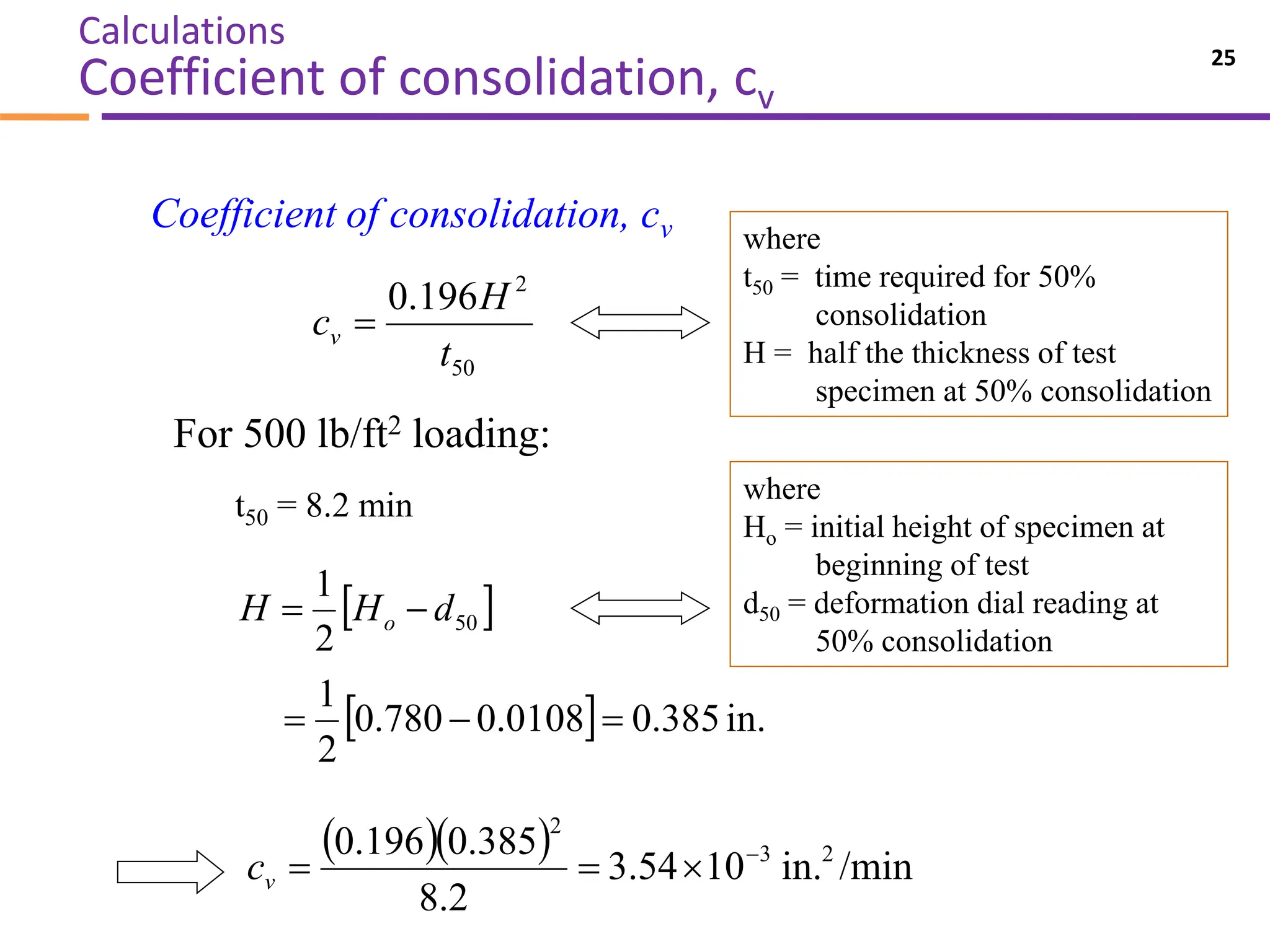 Calculations
Coefficient of consolidation, $c_v$

25

Coefficient of consolidation, $c_v$

$c_v = \frac{0.196H^2}{t_{50}}$

where
$t_{50}$ = time required for 50% consolidation
H = half the thickness of test specimen at 50% consolidation

For 500 lb/ft$^2$ loading:

$t_{50}$ = 8.2 min

$H = \frac{1}{2}[H_o - d_{50}]$

where
$H_o$ = initial height of specimen at beginning of test
$d_{50}$ = deformation dial reading at 50% consolidation

$= \frac{1}{2}[0.780 - 0.0108] = 0.385$ in.

$c_v = \frac{(0.196)(0.385)^2}{8.2} = 3.54 \times 10^{-3}$ in.$^2$/min